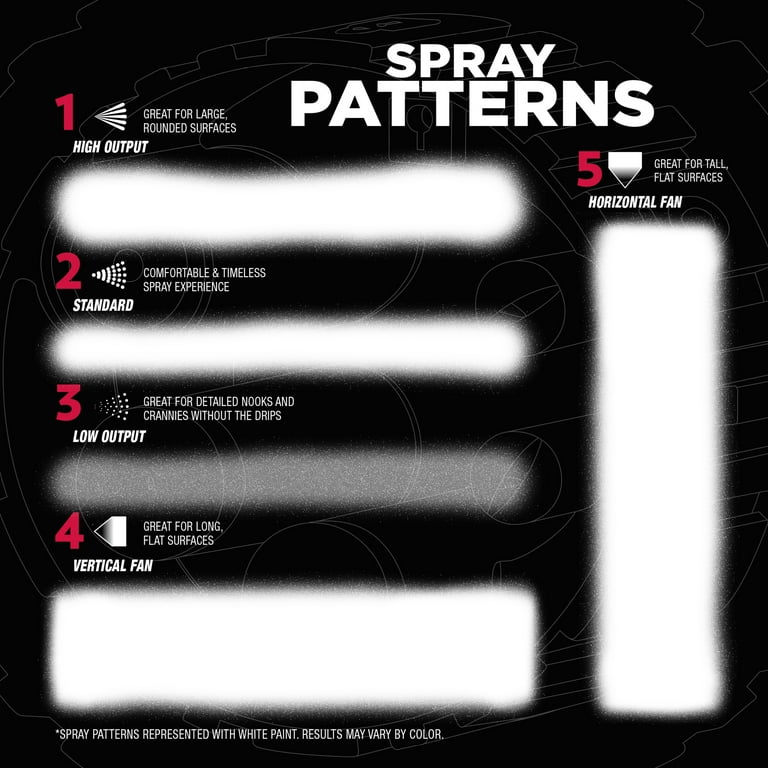 SPRAY PATTERNS

1 GREAT FOR LARGE, ROUNDED SURFACES
HIGH OUTPUT

2 COMFORTABLE & TIMELESS SPRAY EXPERIENCE
STANDARD

3 GREAT FOR DETAILED NOOKS AND CRANNIES WITHOUT THE DRIPS
LOW OUTPUT

4 GREAT FOR LONG, FLAT SURFACES
VERTICAL FAN

5 GREAT FOR TALL, FLAT SURFACES
HORIZONTAL FAN

*SPRAY PATTERNS REPRESENTED WITH WHITE PAINT. RESULTS MAY VARY BY COLOR.